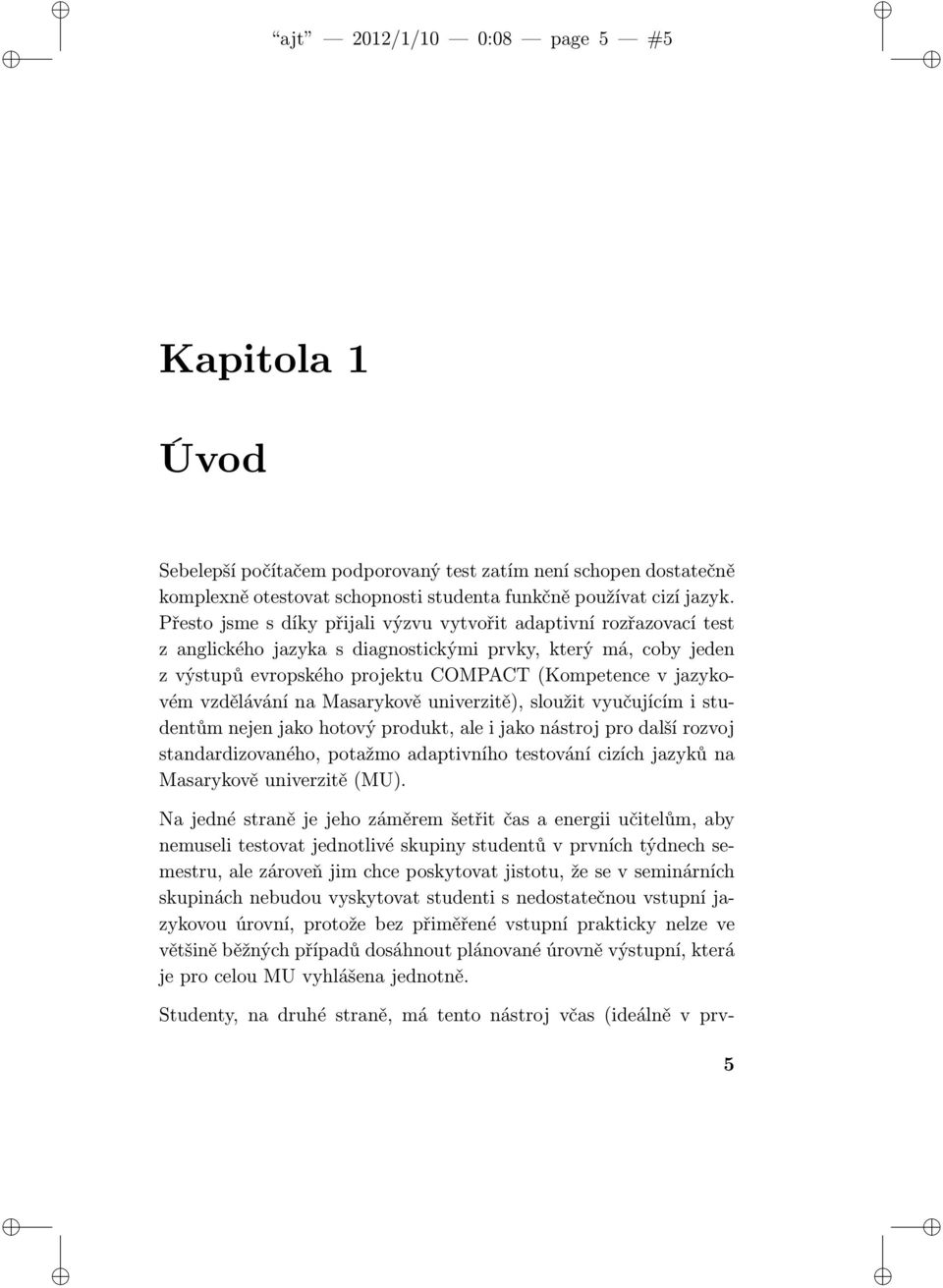 “ajt” — 2012/1/10 — 0:08 — page 5 — #5

Kapitola 1

Úvod

Sebelepší počítačem podporovaný test zatím není schopen dostatečně komplexně otestovat schopnosti studenta funkčně používat cizí jazyk. Přesto jsme s díky přijali výzvu vytvořit adaptivní rozřazovací test z anglického jazyka s diagnostickými prvky, který má, coby jeden z výstupů evropského projektu COMPACT (Kompetence v jazykovém vzdělávání na Masarykově univerzitě), sloužit vyučujícím i studentům nejen jako hotový produkt, ale i jako nástroj pro další rozvoj standardizovaného, potažmo adaptivního testování cizích jazyků na Masarykově univerzitě (MU).

Na jedné straně je jeho záměrem šetřit čas a energii učitelům, aby nemuseli testovat jednotlivé skupiny studentů v prvních týdnech semestru, ale zároveň jim chce poskytovat jistotu, že se v seminárních skupinách nebudou vyskytovat studenti s nedostatečnou vstupní jazykovou úrovní, protože bez přiměřené vstupní prakticky nelze ve většině běžných případů dosáhnout plánované úrovně výstupní, která je pro celou MU vyhlášena jednotně.

Studenty, na druhé straně, má tento nástroj včas (ideálně v prv-

5